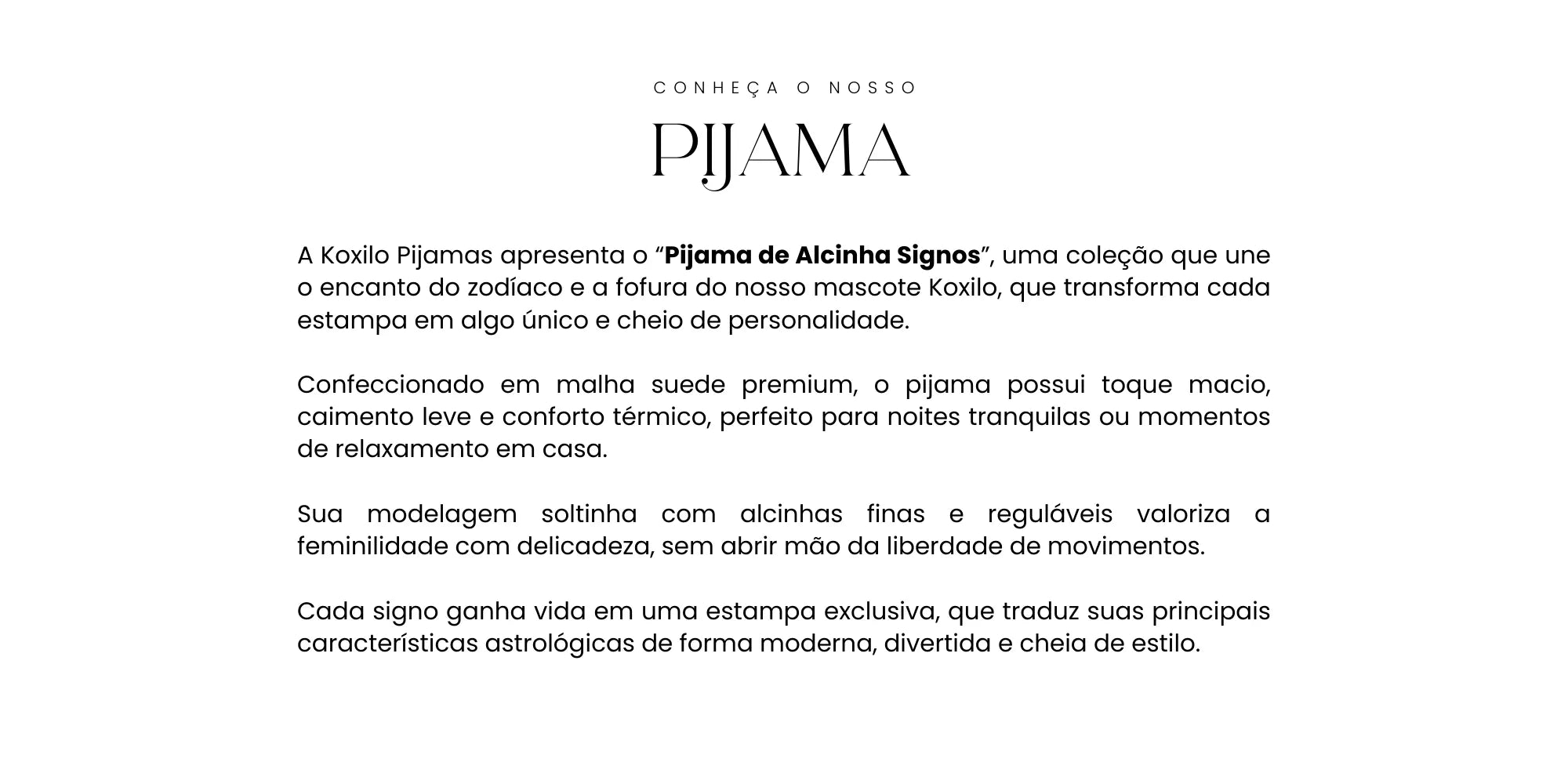 CONHEÇA O NOSSO

PIJAMA

A Koxilo Pijamas apresenta o "Pijama de Alcinha Signos", uma coleção que une o encanto do zodíaco e a fofura do nosso mascote Koxilo, que transforma cada estampa em algo único e cheio de personalidade.

Confeccionado em malha suede premium, o pijama possui toque macio, caimento leve e conforto térmico, perfeito para noites tranquilas ou momentos de relaxamento em casa.

Sua modelagem soltinha com alcinhas finas e reguláveis valoriza a feminilidade com delicadeza, sem abrir mão da liberdade de movimentos.

Cada signo ganha vida em uma estampa exclusiva, que traduz suas principais características astrológicas de forma moderna, divertida e cheia de estilo.